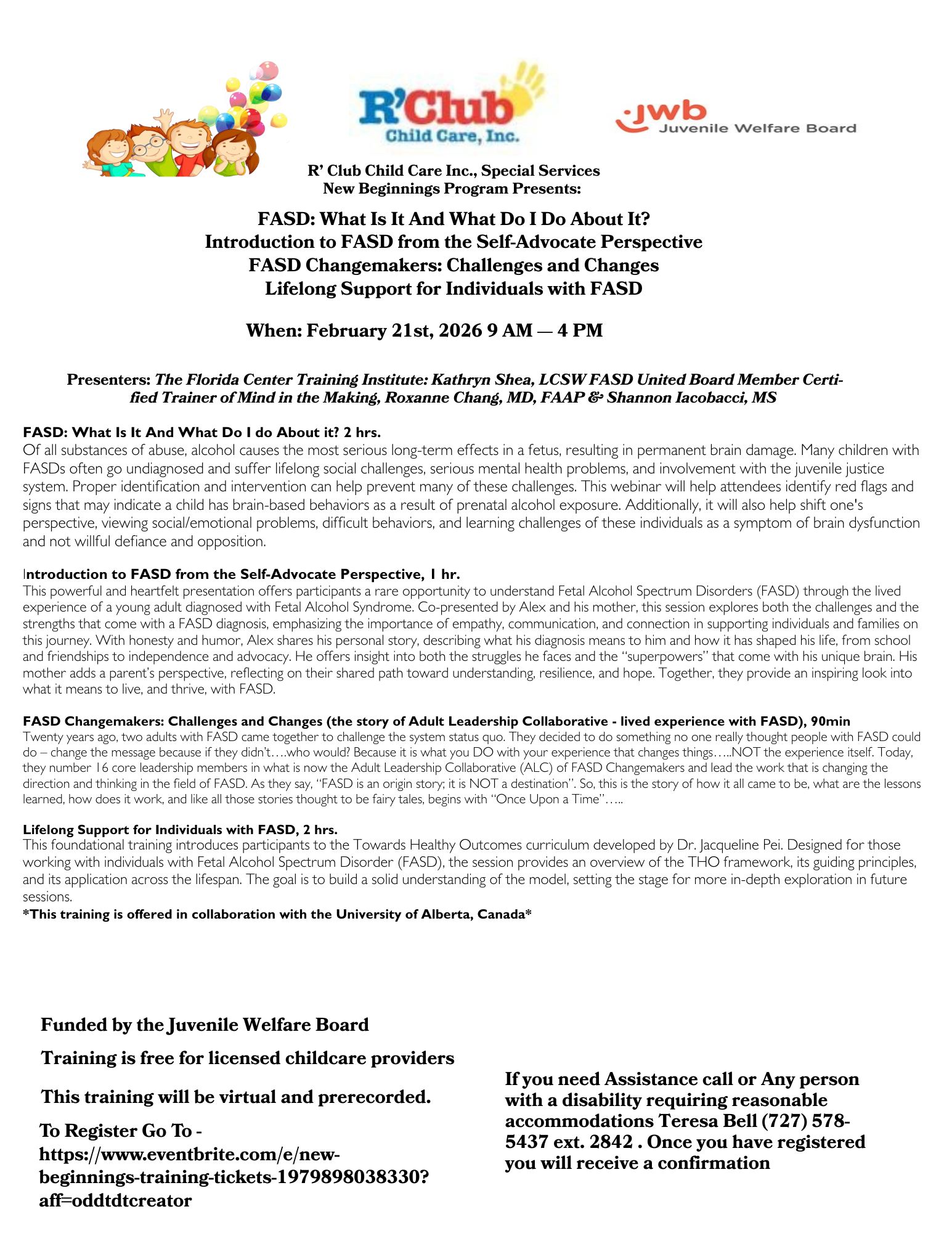 R'Club Child Care, Inc.

jwb Juvenile Welfare Board

R' Club Child Care Inc., Special Services
New Beginnings Program Presents:

FASD: What Is It And What Do I Do About It?
Introduction to FASD from the Self-Advocate Perspective
FASD Changemakers: Challenges and Changes
Lifelong Support for Individuals with FASD

When: February 21st, 2026 9 AM — 4 PM

Presenters: The Florida Center Training Institute: Kathryn Shea, LCSW FASD United Board Member Certified Trainer of Mind in the Making, Roxanne Chang, MD, FAAP & Shannon Iacobacci, MS

FASD: What Is It And What Do I do About it? 2 hrs.
Of all substances of abuse, alcohol causes the most serious long-term effects in a fetus, resulting in permanent brain damage. Many children with FASDs often go undiagnosed and suffer lifelong social challenges, serious mental health problems, and involvement with the juvenile justice system. Proper identification and intervention can help prevent many of these challenges. This webinar will help attendees identify red flags and signs that may indicate a child has brain-based behaviors as a result of prenatal alcohol exposure. Additionally, it will also help shift one's perspective, viewing social/emotional problems, difficult behaviors, and learning challenges of these individuals as a symptom of brain dysfunction and not willful defiance and opposition.

Introduction to FASD from the Self-Advocate Perspective, 1 hr.
This powerful and heartfelt presentation offers participants a rare opportunity to understand Fetal Alcohol Spectrum Disorders (FASD) through the lived experience of a young adult diagnosed with Fetal Alcohol Syndrome. Co-presented by Alex and his mother, this session explores both the challenges and the strengths that come with a FASD diagnosis, emphasizing the importance of empathy, communication, and connection in supporting individuals and families on this journey. With honesty and humor, Alex shares his personal story, describing what his diagnosis means to him and how it has shaped his life, from school and friendships to independence and advocacy. He offers insight into both the struggles he faces and the "superpowers" that come with his unique brain. His mother adds a parent's perspective, reflecting on their shared path toward understanding, resilience, and hope. Together, they provide an inspiring look into what it means to live, and thrive, with FASD.

FASD Changemakers: Challenges and Changes (the story of Adult Leadership Collaborative - lived experience with FASD), 90min
Twenty years ago, two adults with FASD came together to challenge the system status quo. They decided to do something no one really thought people with FASD could do – change the message because if they didn't….who would? Because it is what you DO with your experience that changes things…..NOT the experience itself. Today, they number 16 core leadership members in what is now the Adult Leadership Collaborative (ALC) of FASD Changemakers and lead the work that is changing the direction and thinking in the field of FASD. As they say, "FASD is an origin story; it is NOT a destination". So, this is the story of how it all came to be, what are the lessons learned, how does it work, and like all those stories thought to be fairy tales, begins with "Once Upon a Time"…..

Lifelong Support for Individuals with FASD, 2 hrs.
This foundational training introduces participants to the Towards Healthy Outcomes curriculum developed by Dr. Jacqueline Pei. Designed for those working with individuals with Fetal Alcohol Spectrum Disorder (FASD), the session provides an overview of the THO framework, its guiding principles, and its application across the lifespan. The goal is to build a solid understanding of the model, setting the stage for more in-depth exploration in future sessions.
*This training is offered in collaboration with the University of Alberta, Canada*

Funded by the Juvenile Welfare Board

Training is free for licensed childcare providers

This training will be virtual and prerecorded.

To Register Go To - https://www.eventbrite.com/e/new-beginnings-training-tickets-1979898038330?aff=oddtdtcreator

If you need Assistance call or Any person with a disability requiring reasonable accommodations Teresa Bell (727) 578-5437 ext. 2842 . Once you have registered you will receive a confirmation